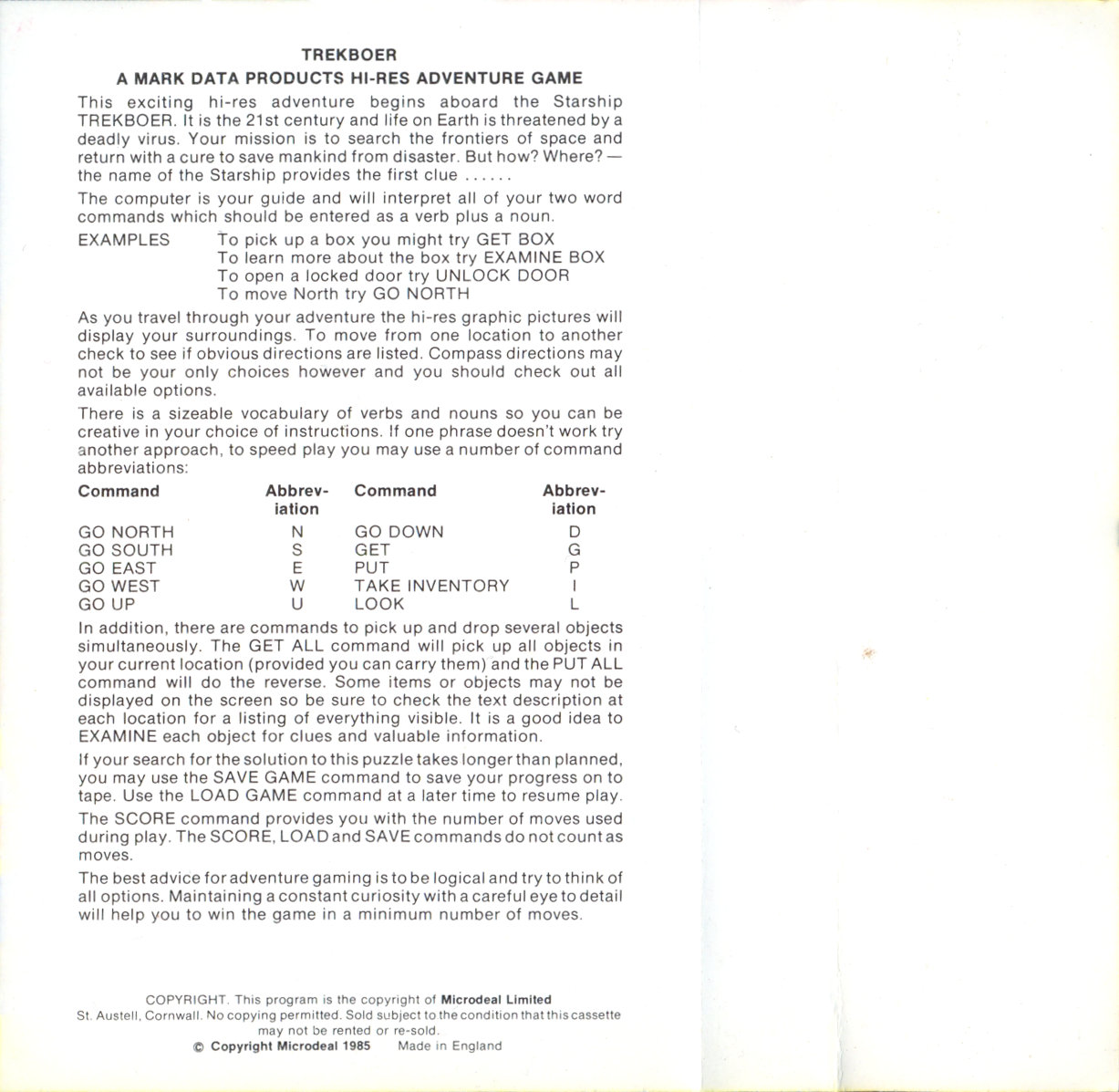 TREKBOER

A MARK DATA PRODUCTS HI-RES ADVENTURE GAME

This exciting hi-res adventure begins aboard the Starship TREKBOER. It is the 21st century and life on Earth is threatened by a deadly virus. Your mission is to search the frontiers of space and return with a cure to save mankind from disaster. But how? Where? — the name of the Starship provides the first clue ......

The computer is your guide and will interpret all of your two word commands which should be entered as a verb plus a noun.

EXAMPLES To pick up a box you might try GET BOX
To learn more about the box try EXAMINE BOX
To open a locked door try UNLOCK DOOR
To move North try GO NORTH

As you travel through your adventure the hi-res graphic pictures will display your surroundings. To move from one location to another check to see if obvious directions are listed. Compass directions may not be your only choices however and you should check out all available options.

There is a sizeable vocabulary of verbs and nouns so you can be creative in your choice of instructions. If one phrase doesn't work try another approach, to speed play you may use a number of command abbreviations:

| Command | Abbreviation | Command | Abbreviation |
|---|---|---|---|
| GO NORTH | N | GO DOWN | D |
| GO SOUTH | S | GET | G |
| GO EAST | E | PUT | P |
| GO WEST | W | TAKE INVENTORY | I |
| GO UP | U | LOOK | L |

In addition, there are commands to pick up and drop several objects simultaneously. The GET ALL command will pick up all objects in your current location (provided you can carry them) and the PUT ALL command will do the reverse. Some items or objects may not be displayed on the screen so be sure to check the text description at each location for a listing of everything visible. It is a good idea to EXAMINE each object for clues and valuable information.

If your search for the solution to this puzzle takes longer than planned, you may use the SAVE GAME command to save your progress on to tape. Use the LOAD GAME command at a later time to resume play.

The SCORE command provides you with the number of moves used during play. The SCORE, LOAD and SAVE commands do not count as moves.

The best advice for adventure gaming is to be logical and try to think of all options. Maintaining a constant curiosity with a careful eye to detail will help you to win the game in a minimum number of moves.

COPYRIGHT. This program is the copyright of Microdeal Limited St. Austell, Cornwall. No copying permitted. Sold subject to the condition that this cassette may not be rented or re-sold.
© Copyright Microdeal 1985 Made in England